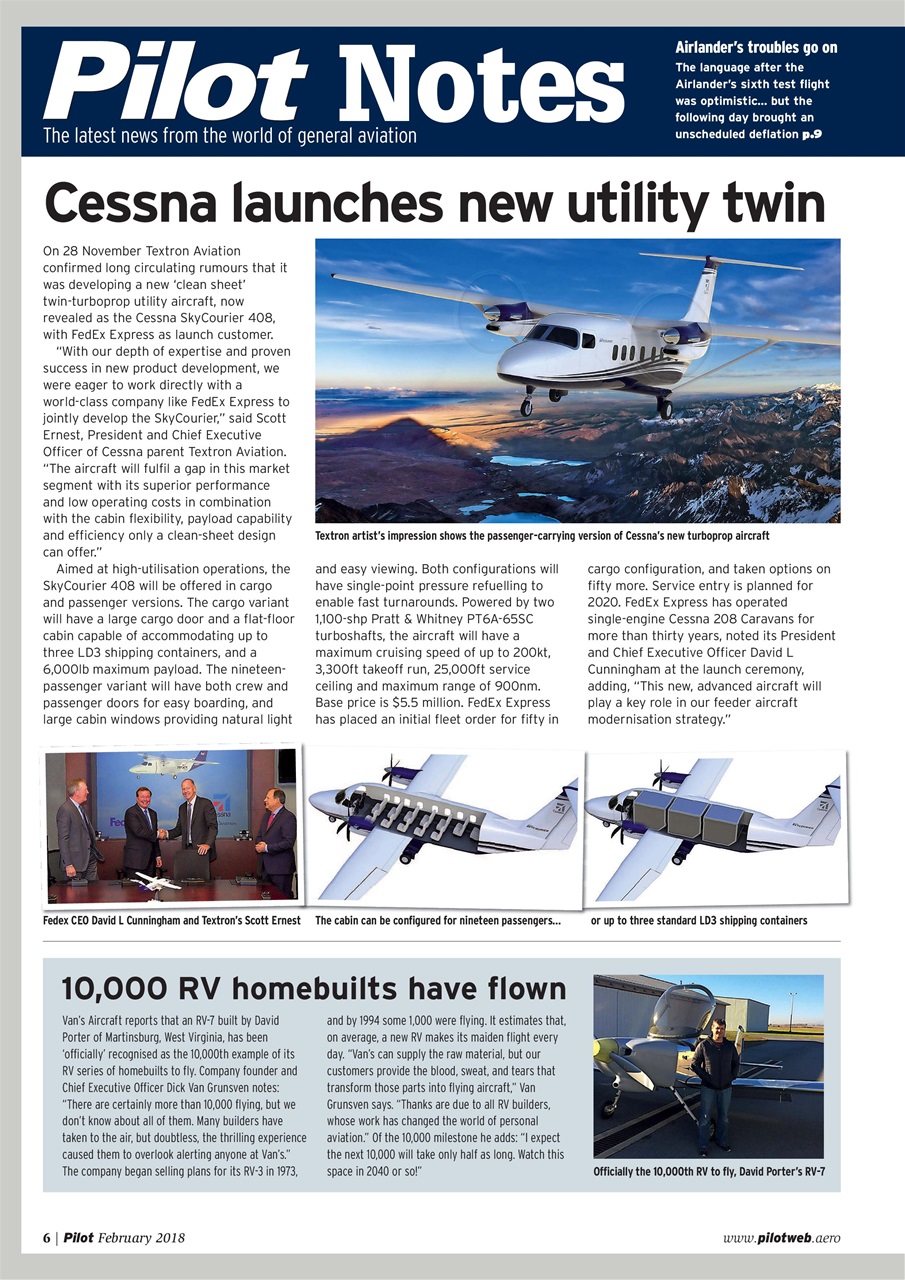 Pilot Notes
The latest news from the world of general aviation

Airlander's troubles go on
The language after the Airlander's sixth test flight was optimistic... but the following day brought an unscheduled deflation p.9

Cessna launches new utility twin

On 28 November Textron Aviation confirmed long circulating rumours that it was developing a new 'clean sheet' twin-turboprop utility aircraft, now revealed as the Cessna SkyCourier 408, with FedEx Express as launch customer.

"With our depth of expertise and proven success in new product development, we were eager to work directly with a world-class company like FedEx Express to jointly develop the SkyCourier," said Scott Ernest, President and Chief Executive Officer of Cessna parent Textron Aviation. "The aircraft will fulfil a gap in this market segment with its superior performance and low operating costs in combination with the cabin flexibility, payload capability and efficiency only a clean-sheet design can offer."

Aimed at high-utilisation operations, the SkyCourier 408 will be offered in cargo and passenger versions. The cargo variant will have a large cargo door and a flat-floor cabin capable of accommodating up to three LD3 shipping containers, and a 6,000lb maximum payload. The nineteen-passenger variant will have both crew and passenger doors for easy boarding, and large cabin windows providing natural light and easy viewing. Both configurations will have single-point pressure refuelling to enable fast turnarounds. Powered by two 1,100-shp Pratt & Whitney PT6A-65SC turboshafts, the aircraft will have a maximum cruising speed of up to 200kt, 3,300ft takeoff run, 25,000ft service ceiling and maximum range of 900nm. Base price is $5.5 million. FedEx Express has placed an initial fleet order for fifty in cargo configuration, and taken options on fifty more. Service entry is planned for 2020. FedEx Express has operated single-engine Cessna 208 Caravans for more than thirty years, noted its President and Chief Executive Officer David L Cunningham at the launch ceremony, adding, "This new, advanced aircraft will play a key role in our feeder aircraft modernisation strategy."

Textron artist's impression shows the passenger-carrying version of Cessna's new turboprop aircraft

Fedex CEO David L Cunningham and Textron's Scott Ernest
The cabin can be configured for nineteen passengers...
or up to three standard LD3 shipping containers

10,000 RV homebuilts have flown

Van's Aircraft reports that an RV-7 built by David Porter of Martinsburg, West Virginia, has been 'officially' recognised as the 10,000th example of its RV series of homebuilts to fly. Company founder and Chief Executive Officer Dick Van Grunsven notes: "There are certainly more than 10,000 flying, but we don't know about all of them. Many builders have taken to the air, but doubtless, the thrilling experience caused them to overlook alerting anyone at Van's." The company began selling plans for its RV-3 in 1973, and by 1994 some 1,000 were flying. It estimates that, on average, a new RV makes its maiden flight every day. "Van's can supply the raw material, but our customers provide the blood, sweat, and tears that transform those parts into flying aircraft," Van Grunsven says. "Thanks are due to all RV builders, whose work has changed the world of personal aviation." Of the 10,000 milestone he adds: "I expect the next 10,000 will take only half as long. Watch this space in 2040 or so!"

Officially the 10,000th RV to fly, David Porter's RV-7

6 | Pilot February 2018
www.pilotweb.aero